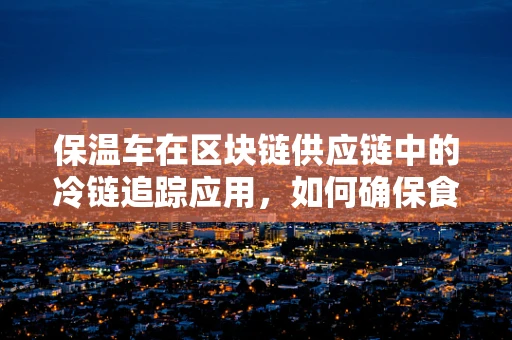 保温车在区块链供应链中的冷链追踪应用，如何确保食